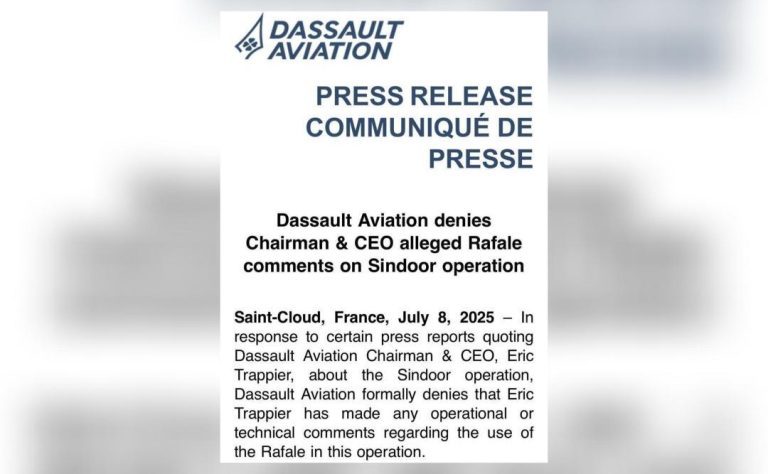 DASSAULT AVIATION

PRESS RELEASE
COMMUNIQUÉ DE PRESSE

Dassault Aviation denies Chairman & CEO alleged Rafale comments on Sindoor operation

Saint-Cloud, France, July 8, 2025 – In response to certain press reports quoting Dassault Aviation Chairman & CEO, Eric Trappier, about the Sindoor operation, Dassault Aviation formally denies that Eric Trappier has made any operational or technical comments regarding the use of the Rafale in this operation.